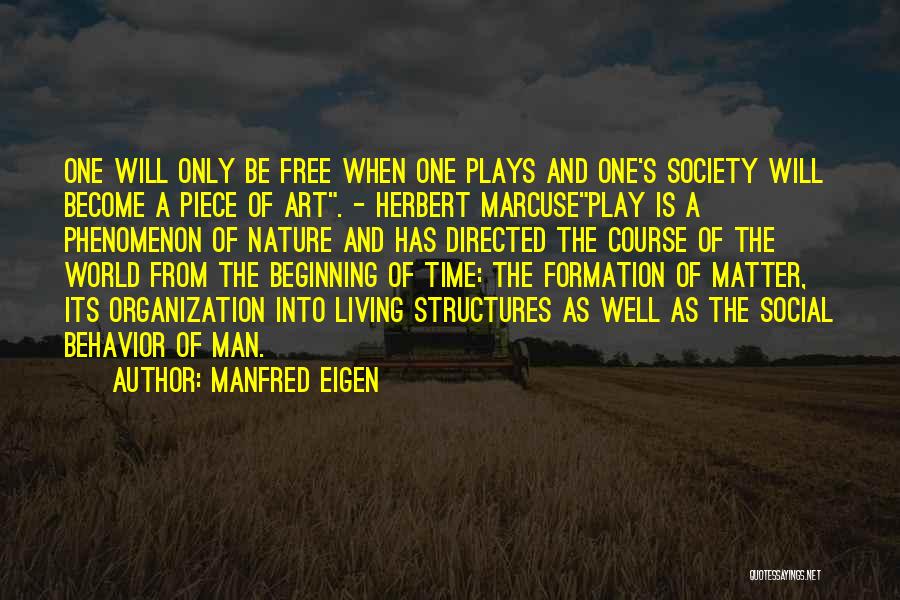 ONE WILL ONLY BE FREE WHEN ONE PLAYS AND ONE'S SOCIETY WILL BECOME A PIECE OF ART". - HERBERT MARCUSE"PLAY IS A PHENOMENON OF NATURE AND HAS DIRECTED THE COURSE OF THE WORLD FROM THE BEGINNING OF TIME: THE FORMATION OF MATTER, ITS ORGANIZATION INTO LIVING STRUCTURES AS WELL AS THE SOCIAL BEHAVIOR OF MAN.

AUTHOR: MANFRED EIGEN

QUOTESSAYINGS.NET